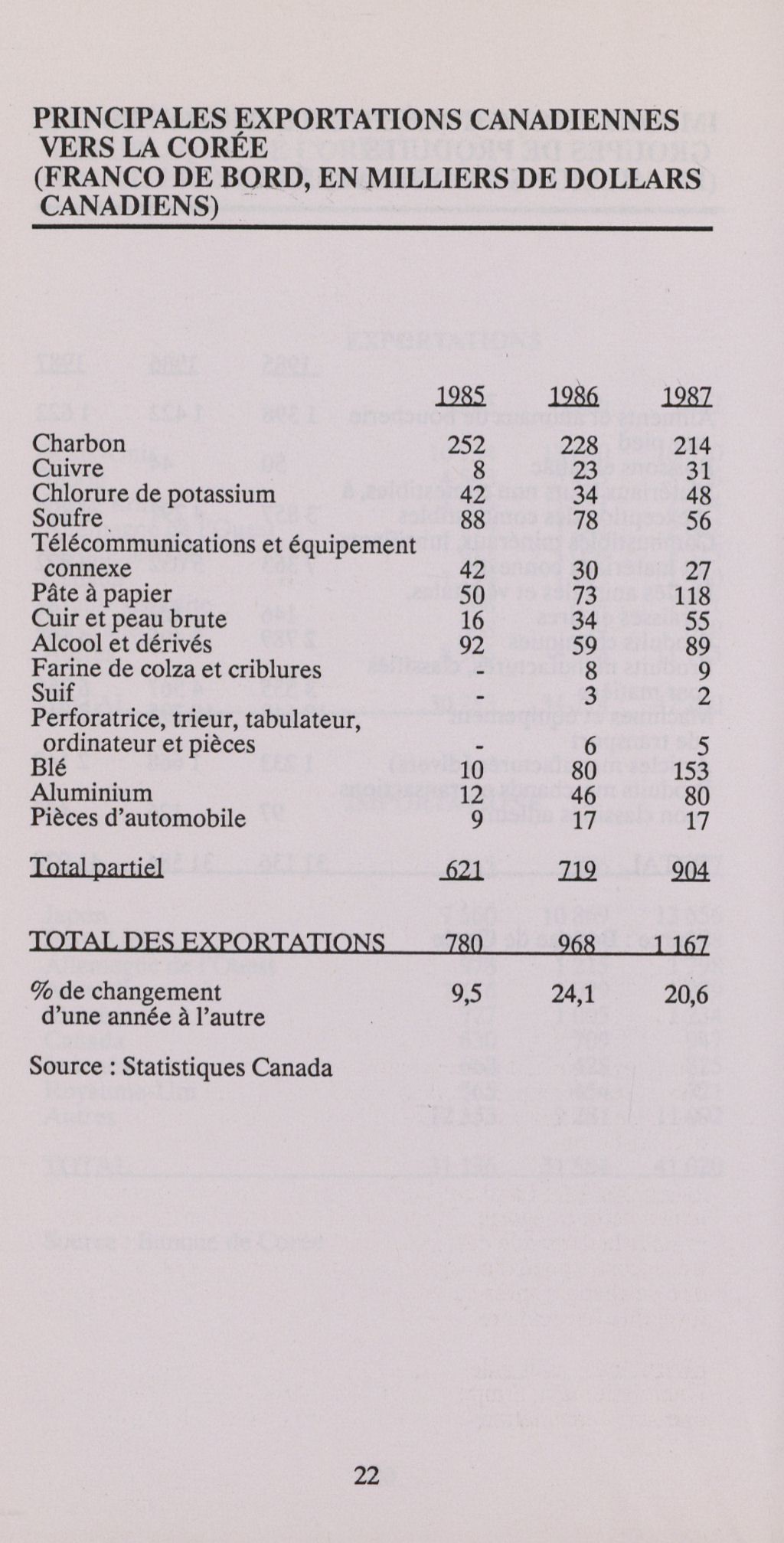 PRINCIPALES EXPORTATIONS CANADIENNES VERS LA CORÉE (FRANCO DE BORD, EN MILLIERS DE DOLLARS CANADIENS)

| | 1985 | 1986 | 1987 |
|---|---|---|---|
| Charbon | 252 | 228 | 214 |
| Cuivre | 8 | 23 | 31 |
| Chlorure de potassium | 42 | 34 | 48 |
| Soufre | 88 | 78 | 56 |
| Télécommunications et équipement connexe | 42 | 30 | 27 |
| Pâte à papier | 50 | 73 | 118 |
| Cuir et peau brute | 16 | 34 | 55 |
| Alcool et dérivés | 92 | 59 | 89 |
| Farine de colza et criblures | - | 8 | 9 |
| Suif | - | 3 | 2 |
| Perforatrice, trieur, tabulateur, ordinateur et pièces | - | 6 | 5 |
| Blé | 10 | 80 | 153 |
| Aluminium | 12 | 46 | 80 |
| Pièces d'automobile | 9 | 17 | 17 |
| Total partiel | 621 | 719 | 904 |
| TOTAL DES EXPORTATIONS | 780 | 968 | 1 167 |
| % de changement d'une année à l'autre | 9,5 | 24,1 | 20,6 |

Source : Statistiques Canada

22